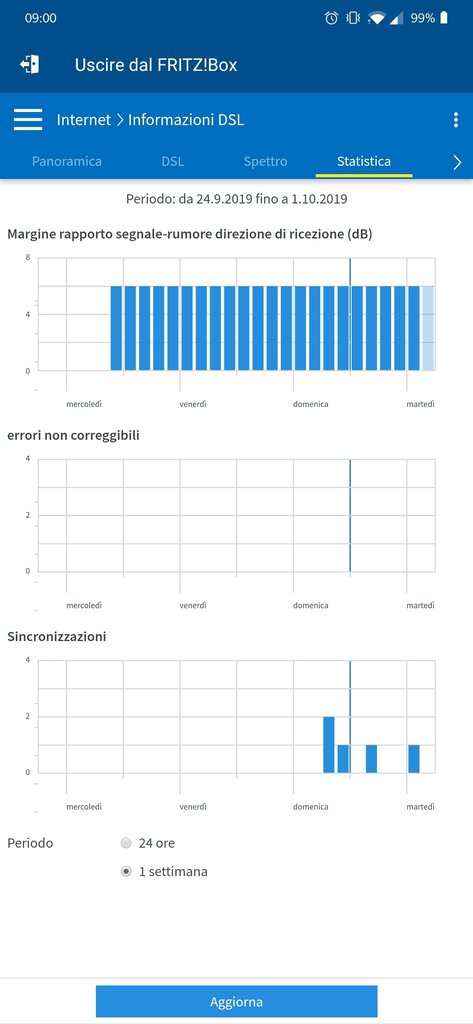 09:00 99%

Uscire dal FRITZ!Box

Internet > Informazioni DSL

Panoramica DSL Spettro Statistica

Periodo: da 24.9.2019 fino a 1.10.2019

Margine rapporto segnale-rumore direzione di ricezione (dB)

8
4
0

mercoledì venerdì domenica martedì

errori non correggibili

4
2
0

mercoledì venerdì domenica martedì

Sincronizzazioni

4
2
0

mercoledì venerdì domenica martedì

Periodo
24 ore
1 settimana

Aggiorna